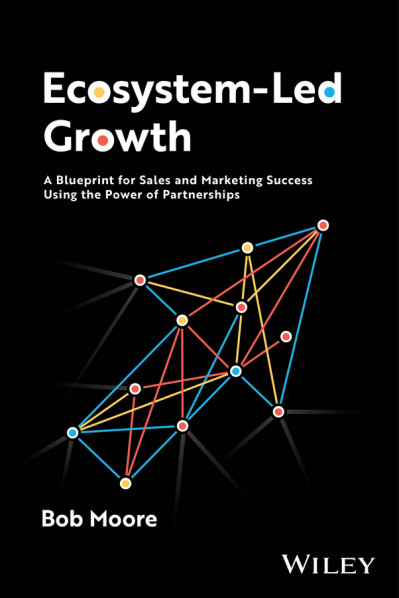 Ecosystem-Led Growth

A Blueprint for Sales and Marketing Success Using the Power of Partnerships

Bob Moore

WILEY